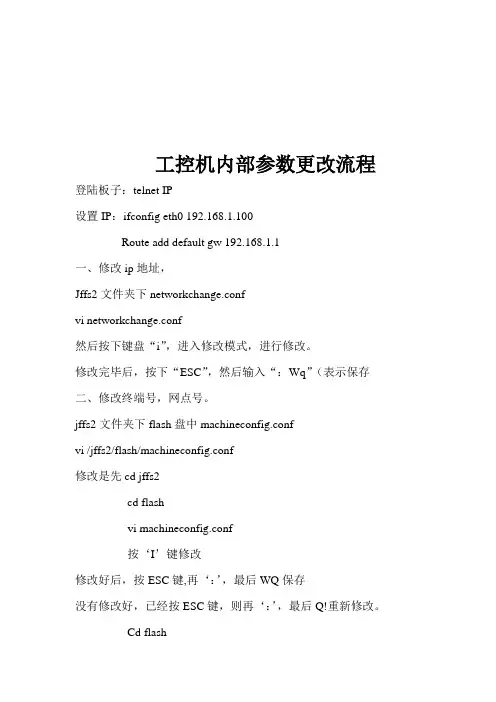 工控机内部参数更改流程

登陆板子：telnet IP

设置 IP：ifconfig eth0 192.168.1.100

Route add default gw 192.168.1.1

一、修改 ip 地址，

Jffs2 文件夹下 networkchange.conf

vi networkchange.conf

然后按下键盘“i”，进入修改模式，进行修改。

修改完毕后，按下“ESC”，然后输入“：Wq”（表示保存

二、修改终端号，网点号。

jffs2 文件夹下 flash 盘中 machineconfig.conf

vi /jffs2/flash/machineconfig.conf

修改是先 cd jffs2

cd flash

vi machineconfig.conf

按‘I’键修改

修改好后，按 ESC 键,再‘：’，最后 WQ 保存

没有修改好，已经按 ESC 键，则再‘：’，最后 Q!重新修改。

Cd flash